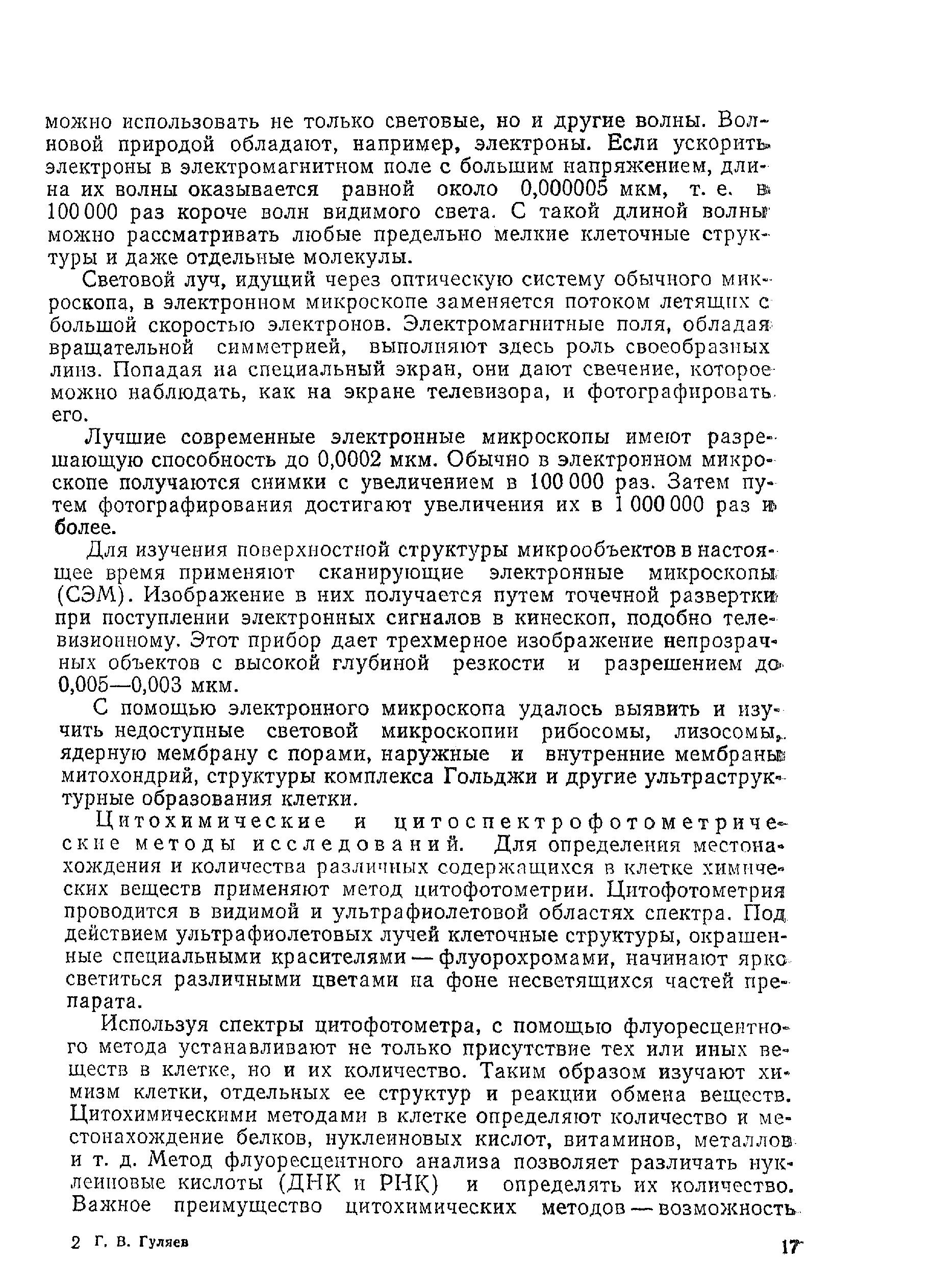 можно использовать не только световые, но и другие волны. Волновой природой обладают, например, электроны. Если ускорить электроны в электромагнитном поле с большим напряжением, длина их волны оказывается равной около 0,000005 мкм, т. е. в 100 000 раз короче волн видимого света. С такой длиной волны можно рассматривать любые предельно мелкие клеточные структуры и даже отдельные молекулы.

Световой луч, идущий через оптическую систему обычного микроскопа, в электронном микроскопе заменяется потоком летящих с большой скоростью электронов. Электромагнитные поля, обладая вращательной симметрией, выполняют здесь роль своеобразных линз. Попадая на специальный экран, они дают свечение, которое можно наблюдать, как на экране телевизора, и фотографировать его.

Лучшие современные электронные микроскопы имеют разрешающую способность до 0,0002 мкм. Обычно в электронном микроскопе получаются снимки с увеличением в 100 000 раз. Затем путем фотографирования достигают увеличения их в 1 000 000 раз и более.

Для изучения поверхностной структуры микрообъектов в настоящее время применяют сканирующие электронные микроскопы (СЭМ). Изображение в них получается путем точечной развертки при поступлении электронных сигналов в кинескоп, подобно телевизионному. Этот прибор дает трехмерное изображение непрозрачных объектов с высокой глубиной резкости и разрешением до 0,005—0,003 мкм.

С помощью электронного микроскопа удалось выявить и изучить недоступные световой микроскопии рибосомы, лизосомы, ядерную мембрану с порами, наружные и внутренние мембраны митохондрий, структуры комплекса Гольджи и другие ультраструктурные образования клетки.

Цитохимические и цитоспектрофотометрические методы исследований. Для определения местонахождения и количества различных содержащихся в клетке химических веществ применяют метод цитофотометрии. Цитофотометрия проводится в видимой и ультрафиолетовой областях спектра. Под действием ультрафиолетовых лучей клеточные структуры, окрашенные специальными красителями — флуорохромами, начинают ярко светиться различными цветами на фоне несветящихся частей препарата.

Используя спектры цитофотометра, с помощью флуоресцентного метода устанавливают не только присутствие тех или иных веществ в клетке, но и их количество. Таким образом изучают химизм клетки, отдельных ее структур и реакции обмена веществ. Цитохимическими методами в клетке определяют количество и местонахождение белков, нуклеиновых кислот, витаминов, металлов и т. д. Метод флуоресцентного анализа позволяет различать нуклеиновые кислоты (ДНК и РНК) и определять их количество. Важное преимущество цитохимических методов — возможность

2 Г. В. Гуляев

17